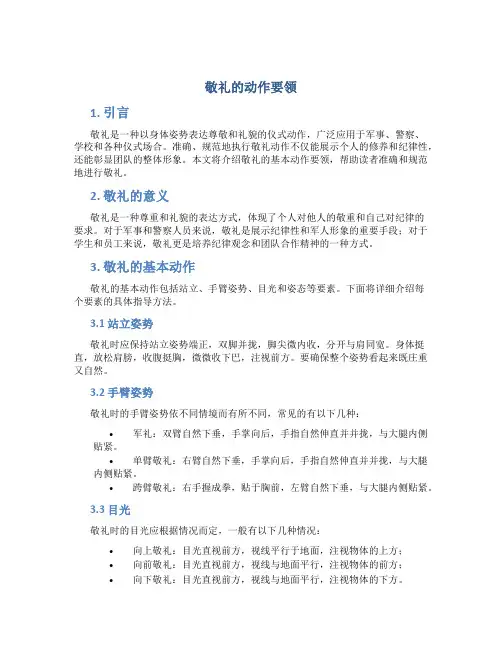 敬礼的动作要领

1. 引言

敬礼是一种以身体姿势表达尊敬和礼貌的仪式动作，广泛应用于军事、警察、学校和各种仪式场合。准确、规范地执行敬礼动作不仅能展示个人的修养和纪律性，还能彰显团队的整体形象。本文将介绍敬礼的基本动作要领，帮助读者准确和规范地进行敬礼。

2. 敬礼的意义

敬礼是一种尊重和礼貌的表达方式，体现了个人对他人的敬重和自己对纪律的要求。对于军事和警察人员来说，敬礼是展示纪律性和军人形象的重要手段；对于学生和员工来说，敬礼更是培养纪律观念和团队合作精神的一种方式。

3. 敬礼的基本动作

敬礼的基本动作包括站立、手臂姿势、目光和姿态等要素。下面将详细介绍每个要素的具体指导方法。

3.1 站立姿势

敬礼时应保持站立姿势端正，双脚并拢，脚尖微内收，分开与肩同宽。身体挺直，放松肩膀，收腹挺胸，微微收下巴，注视前方。要确保整个姿势看起来既庄重又自然。

3.2 手臂姿势

敬礼时的手臂姿势依不同情境而有所不同，常见的有以下几种：

• 军礼：双臂自然下垂，手掌向后，手指自然伸直并并拢，与大腿内侧贴紧。
• 单臂敬礼：右臂自然下垂，手掌向后，手指自然伸直并并拢，与大腿内侧贴紧。
• 跨臂敬礼：右手握成拳，贴于胸前，左臂自然下垂，与大腿内侧贴紧。

3.3 目光

敬礼时的目光应根据情况而定，一般有以下几种情况：

• 向上敬礼：目光直视前方，视线平行于地面，注视物体的上方；
• 向前敬礼：目光直视前方，视线与地面平行，注视物体的前方；
• 向下敬礼：目光直视前方，视线与地面平行，注视物体的下方。